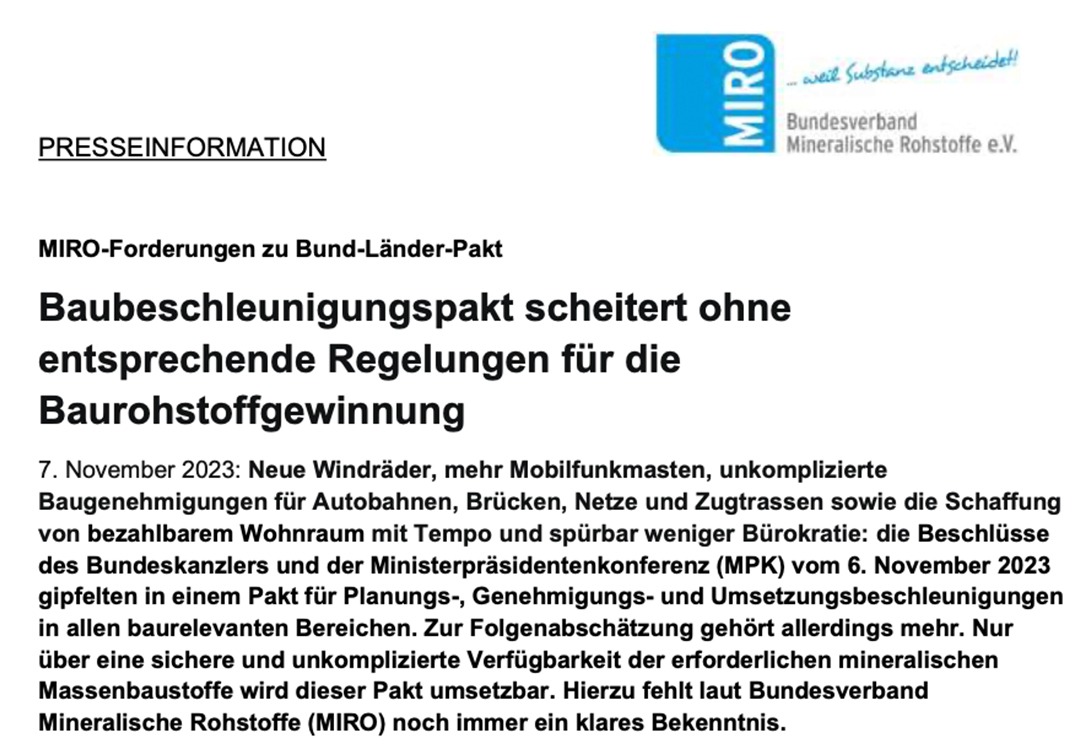 MIRO

... weil Substanz entscheidet!

Bundesverband
Mineralische Rohstoffe e.V.

PRESSEINFORMATION

MIRO-Forderungen zu Bund-Länder-Pakt

Baubeschleunigungspakt scheitert ohne entsprechende Regelungen für die Baurohstoffgewinnung

7. November 2023: Neue Windräder, mehr Mobilfunkmasten, unkomplizierte Baugenehmigungen für Autobahnen, Brücken, Netze und Zugtrassen sowie die Schaffung von bezahlbarem Wohnraum mit Tempo und spürbar weniger Bürokratie: die Beschlüsse des Bundeskanzlers und der Ministerpräsidentenkonferenz (MPK) vom 6. November 2023 gipfelten in einem Pakt für Planungs-, Genehmigungs- und Umsetzungsbeschleunigungen in allen baurelevanten Bereichen. Zur Folgenabschätzung gehört allerdings mehr. Nur über eine sichere und unkomplizierte Verfügbarkeit der erforderlichen mineralischen Massenbaustoffe wird dieser Pakt umsetzbar. Hierzu fehlt laut Bundesverband Mineralische Rohstoffe (MIRO) noch immer ein klares Bekenntnis.